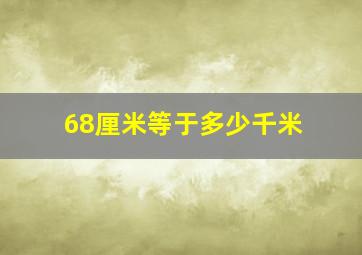 68厘米等于多少千米